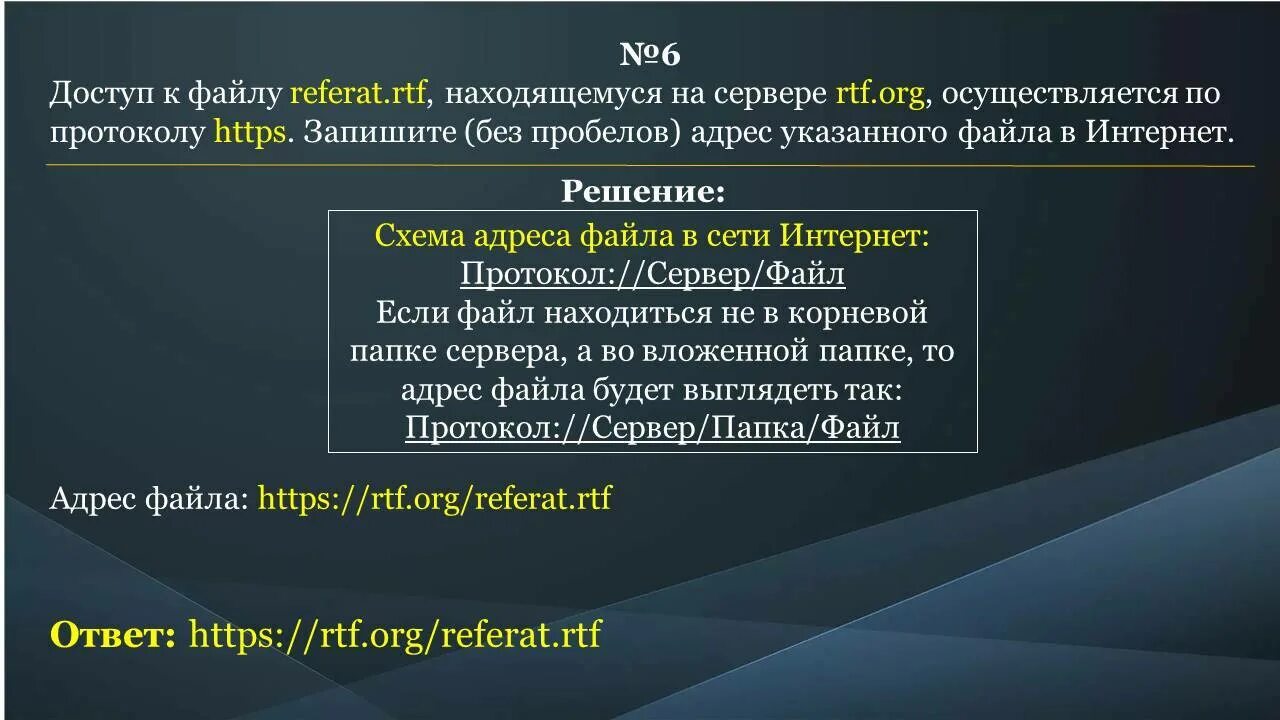 №6

Доступ к файлу referat.rtf, находящемуся на сервере rtf.org, осуществляется по протоколу https. Запишите (без пробелов) адрес указанного файла в Интернет.

Решение:

Схема адреса файла в сети Интернет:
Протокол://Сервер/Файл
Если файл находиться не в корневой папке сервера, а во вложенной папке, то адрес файла будет выглядеть так:
Протокол://Сервер/Папка/Файл

Адрес файла: https://rtf.org/referat.rtf

Ответ: https://rtf.org/referat.rtf